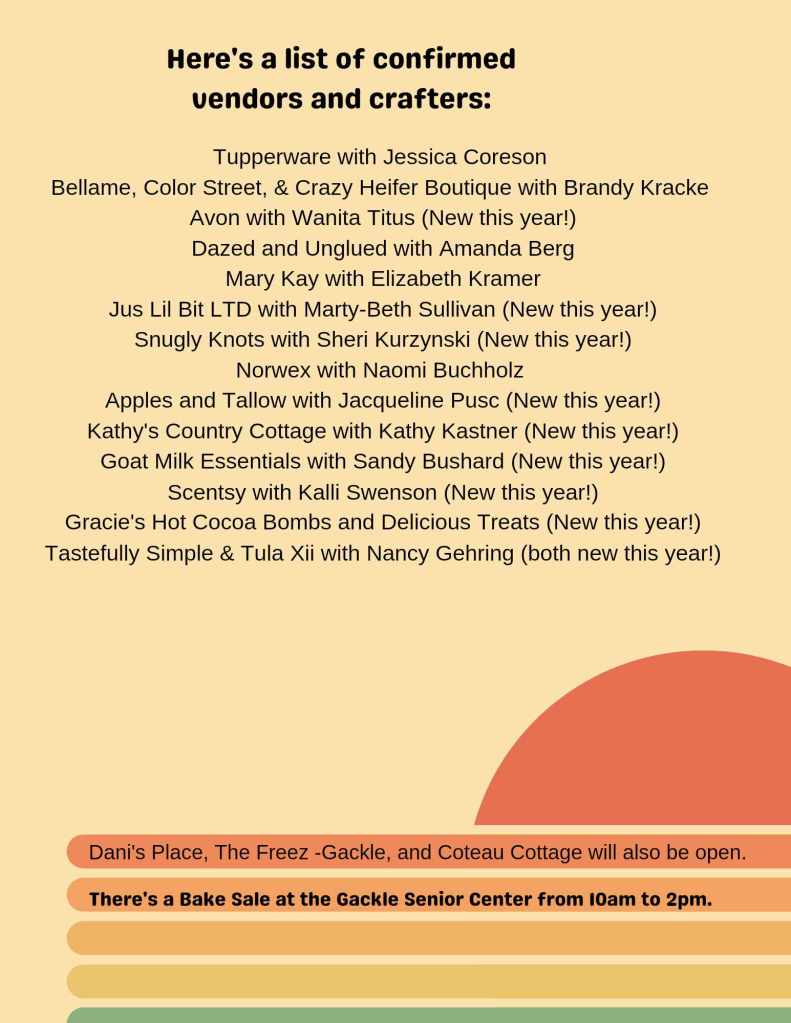 Here's a list of confirmed vendors and crafters:

Tupperware with Jessica Coreson
Bellame, Color Street, & Crazy Heifer Boutique with Brandy Kracke
Avon with Wanita Titus (New this year!)
Dazed and Unglued with Amanda Berg
Mary Kay with Elizabeth Kramer
Jus Lil Bit LTD with Marty-Beth Sullivan (New this year!)
Snugly Knots with Sheri Kurzynski (New this year!)
Norwex with Naomi Buchholz
Apples and Tallow with Jacqueline Pusc (New this year!)
Kathy's Country Cottage with Kathy Kastner (New this year!)
Goat Milk Essentials with Sandy Bushard (New this year!)
Scentsy with Kalli Swenson (New this year!)
Gracie's Hot Cocoa Bombs and Delicious Treats (New this year!)
Tastefully Simple & Tula Xii with Nancy Gehring (both new this year!)

Dani's Place, The Freez -Gackle, and Coteau Cottage will also be open.

There's a Bake Sale at the Gackle Senior Center from 10am to 2pm.